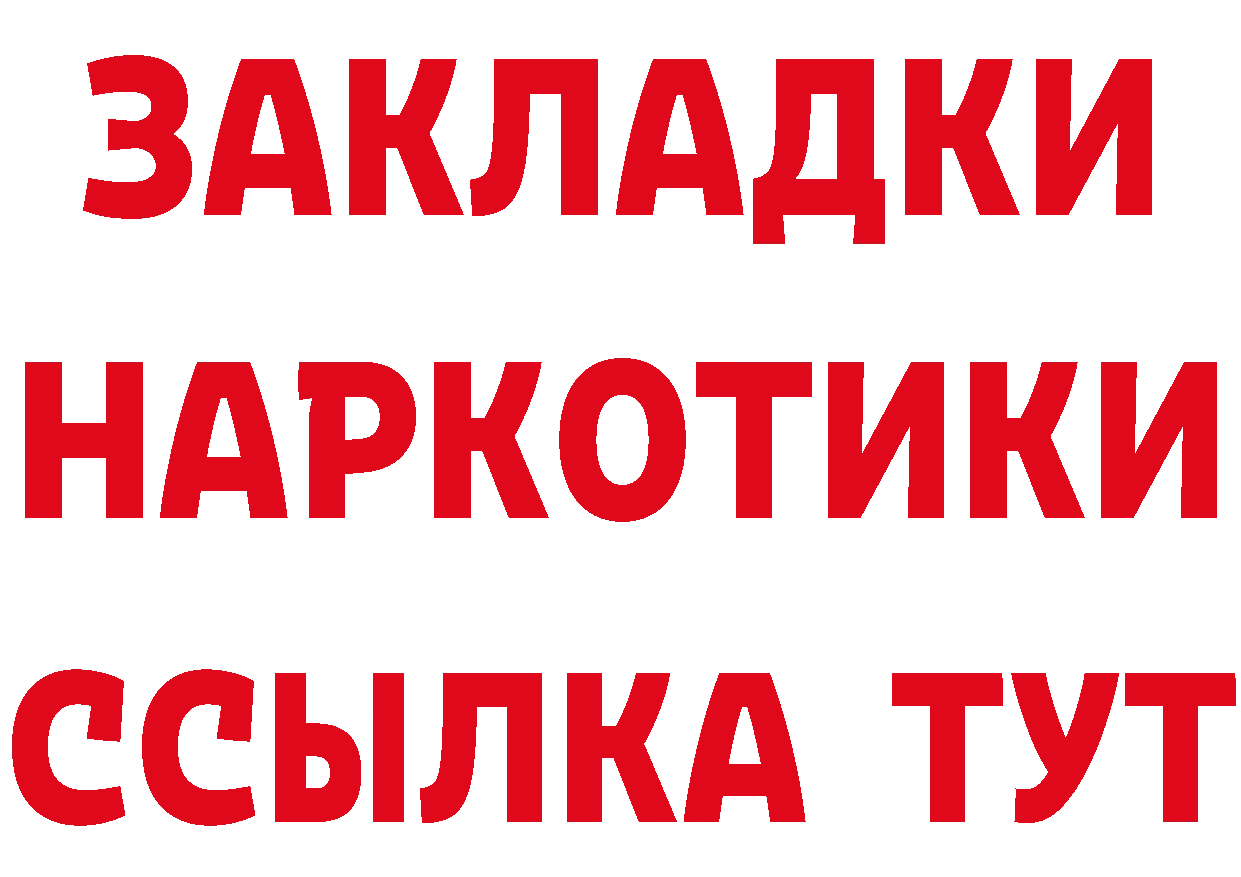 ЗАКЛАДКИ НАРКОТИКИ ССЫЛКА ТУТ